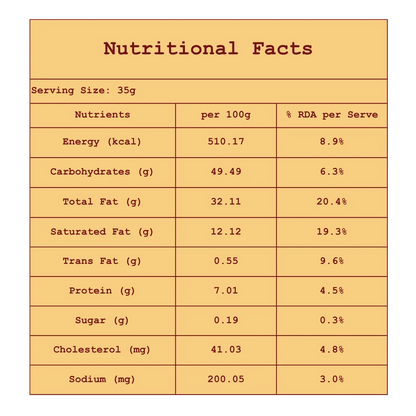 Nutritional Facts

Serving Size: 35g

| Nutrients | per 100g | % RDA per Serve |
|---|---|---|
| Energy (kcal) | 510.17 | 8.9% |
| Carbohydrates (g) | 49.49 | 6.3% |
| Total Fat (g) | 32.11 | 20.4% |
| Saturated Fat (g) | 12.12 | 19.3% |
| Trans Fat (g) | 0.55 | 9.6% |
| Protein (g) | 7.01 | 4.5% |
| Sugar (g) | 0.19 | 0.3% |
| Cholesterol (mg) | 41.03 | 4.8% |
| Sodium (mg) | 200.05 | 3.0% |